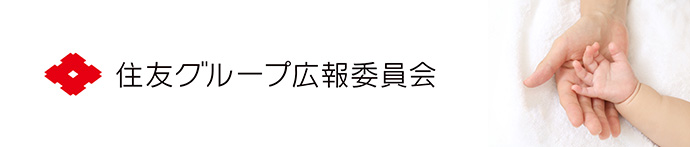 住友グループ広報委員会